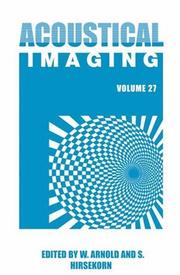 ACOUSTICAL
IMAGING

VOLUME 27

EDITED BY W. ARNOLD AND S. HIRSEKORN